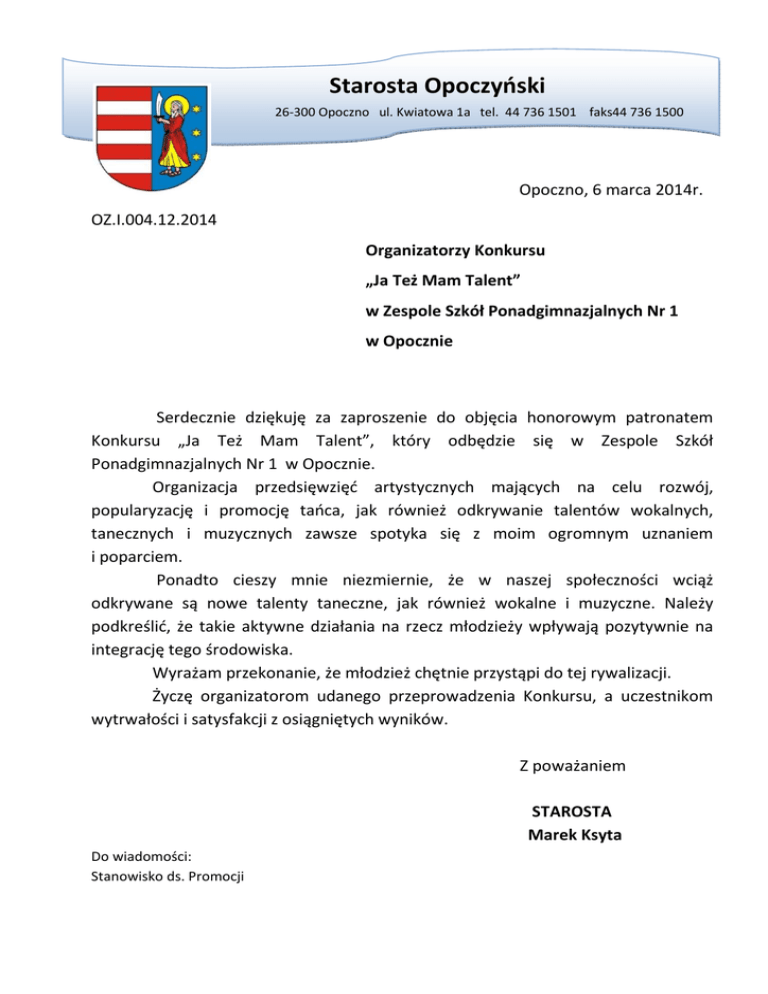 Starosta Opoczyński

26-300 Opoczno ul. Kwiatowa 1a tel. 44 736 1501 faks44 736 1500

Opoczno, 6 marca 2014r.

OZ.I.004.12.2014

Organizatorzy Konkursu

„Ja Też Mam Talent”

w Zespole Szkół Ponadgimnazjalnych Nr 1

w Opocznie

Serdecznie dziękuję za zaproszenie do objęcia honorowym patronatem Konkursu „Ja Też Mam Talent”, który odbędzie się w Zespole Szkół Ponadgimnazjalnych Nr 1 w Opocznie.

Organizacja przedsięwzięć artystycznych mających na celu rozwój, popularyzację i promocję tańca, jak również odkrywanie talentów wokalnych, tanecznych i muzycznych zawsze spotyka się z moim ogromnym uznaniem i poparciem.

Ponadto cieszy mnie niezmiernie, że w naszej społeczności wciąż odkrywane są nowe talenty taneczne, jak również wokalne i muzyczne. Należy podkreślić, że takie aktywne działania na rzecz młodzieży wpływają pozytywnie na integrację tego środowiska.

Wyrażam przekonanie, że młodzież chętnie przystąpi do tej rywalizacji.

Życzę organizatorom udanego przeprowadzenia Konkursu, a uczestnikom wytrwałości i satysfakcji z osiągniętych wyników.

Z poważaniem

STAROSTA
Marek Ksyta

Do wiadomości:
Stanowisko ds. Promocji